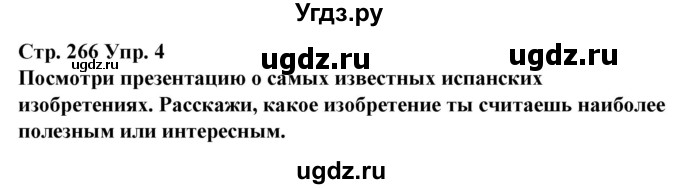 Угдз.ру

Стр. 266 Упр. 4 ugdz.ru ugdz.ru
ugdz.ru
Посмотри презентацию о самых известных испанских изобретениях. Расскажи, какое изобретение ты считаешь наиболее полезным или интересным.

ugdz.ru